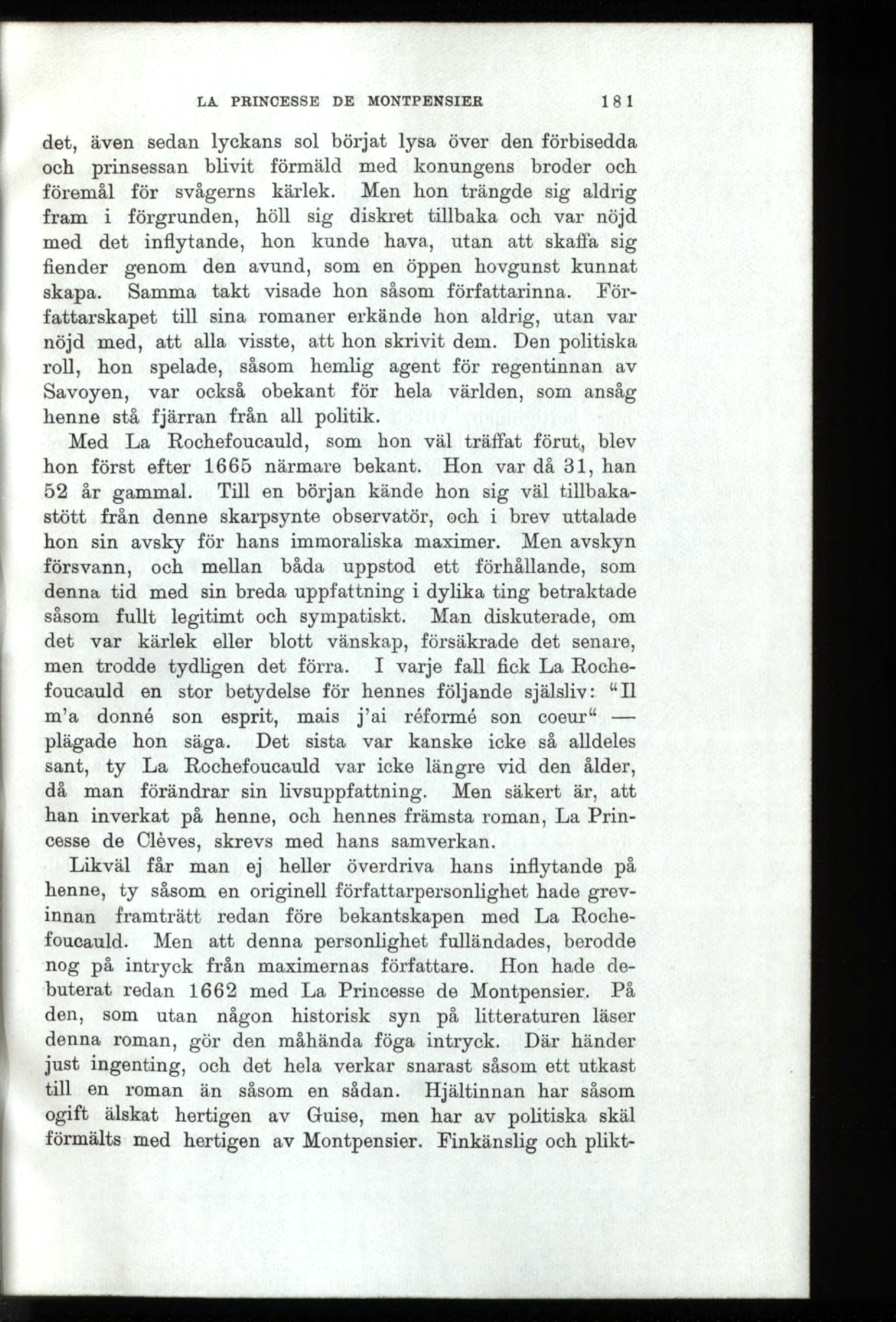 LA PRINCESSE DE MONTPENSIER 181

det, även sedan lyckans sol börjat lysa över den förbisedda och prinsessan blivit förmäld med konungens broder och föremål för svågerns kärlek. Men hon trängde sig aldrig fram i förgrunden, höll sig diskret tillbaka och var nöjd med det inflytande, hon kunde hava, utan att skaffa sig fiender genom den avund, som en öppen hovgunst kunnat skapa. Samma takt visade hon såsom författarinna. Författarskapet till sina romaner erkände hon aldrig, utan var nöjd med, att alla visste, att hon skrivit dem. Den politiska roll, hon spelade, såsom hemlig agent för regentinnan av Savoyen, var också obekant för hela världen, som ansåg henne stå fjärran från all politik.

Med La Rochefoucauld, som hon väl träffat förut, blev hon först efter 1665 närmare bekant. Hon var då 31, han 52 år gammal. Till en början kände hon sig väl tillbakastött från denne skarpsynte observatör, och i brev uttalade hon sin avsky för hans immoraliska maximer. Men avskyn försvann, och mellan båda uppstod ett förhållande, som denna tid med sin breda uppfattning i dylika ting betraktade såsom fullt legitimt och sympatiskt. Man diskuterade, om det var kärlek eller blott vänskap, försäkrade det senare, men trodde tydligen det förra. I varje fall fick La Rochefoucauld en stor betydelse för hennes följande själsliv: "Il m'a donné son esprit, mais j'ai réformé son coeur" — plägade hon säga. Det sista var kanske icke så alldeles sant, ty La Rochefoucauld var icke längre vid den ålder, då man förändrar sin livsuppfattning. Men säkert är, att han inverkat på henne, och hennes främsta roman, La Princesse de Clèves, skrevs med hans samverkan.

Likväl får man ej heller överdriva hans inflytande på henne, ty såsom en originell författarpersonlighet hade grevinnan framträtt redan före bekantskapen med La Rochefoucauld. Men att denna personlighet fulländades, berodde nog på intryck från maximernas författare. Hon hade debuterat redan 1662 med La Princesse de Montpensier. På den, som utan någon historisk syn på litteraturen läser denna roman, gör den måhända föga intryck. Där händer just ingenting, och det hela verkar snarast såsom ett utkast till en roman än såsom en sådan. Hjältinnan har såsom ogift älskat hertigen av Guise, men har av politiska skäl förmälts med hertigen av Montpensier. Finkänslig och plikt-